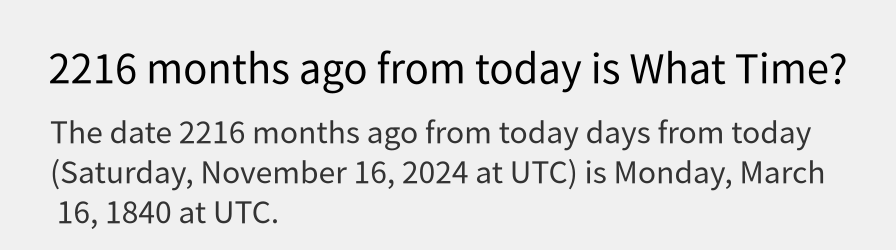 2216 months ago from today is What Time?

The date 2216 months ago from today days from today (Saturday, November 16, 2024 at UTC) is Monday, March 16, 1840 at UTC.